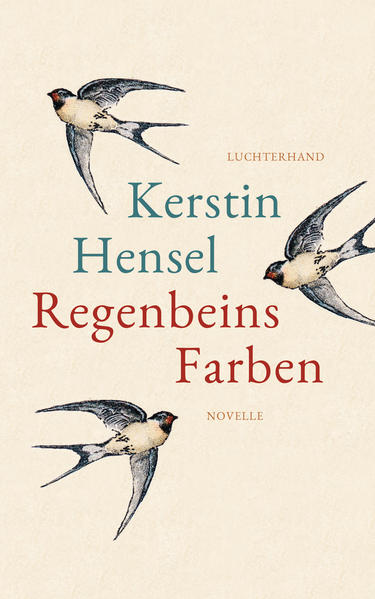 LUCHTERHAND

Kerstin Hensel

Regenbeins Farben

NOVELLE